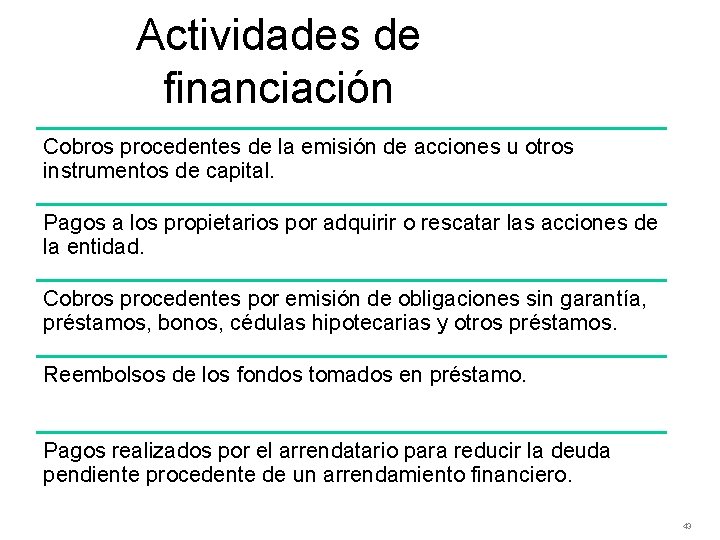 Actividades de financiación

Cobros procedentes de la emisión de acciones u otros instrumentos de capital.

Pagos a los propietarios por adquirir o rescatar las acciones de la entidad.

Cobros procedentes por emisión de obligaciones sin garantía, préstamos, bonos, cédulas hipotecarias y otros préstamos.

Reembolsos de los fondos tomados en préstamo.

Pagos realizados por el arrendatario para reducir la deuda pendiente procedente de un arrendamiento financiero.

43